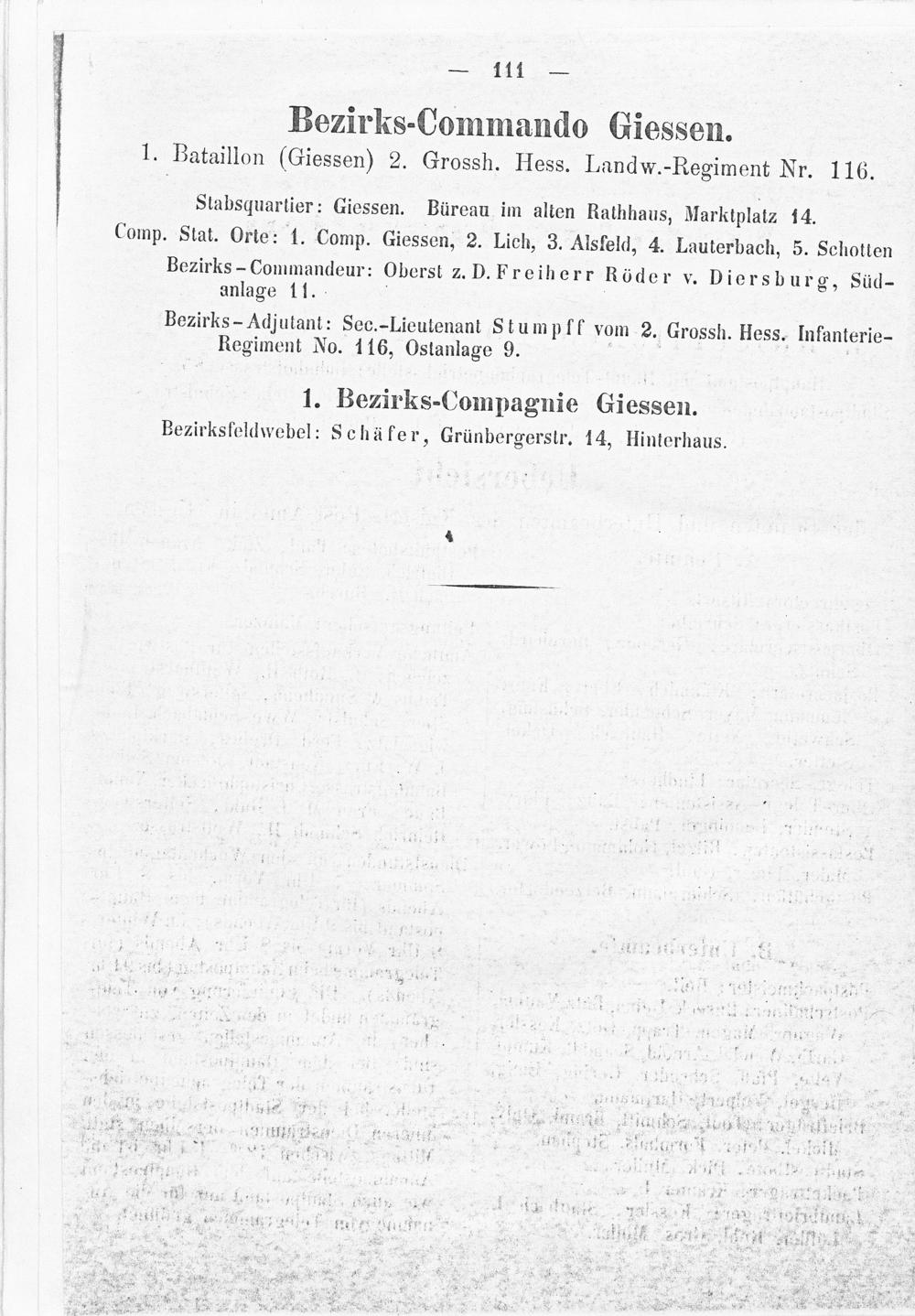 — 111 —

Bezirks-Commando Giessen.

1. Bataillon (Giessen) 2. Grossh. Hess. Landw.-Regiment Nr. 116.

Stabsquartier: Giessen. Büreau im alten Rathhaus, Marktplatz 14.

Comp. Stat. Orte: 1. Comp. Giessen, 2. Lich, 3. Alsfeld, 4. Lauterbach, 5. Schotten

Bezirks-Commandeur: Oberst z. D. Freiherr Röder v. Diersburg, Südanlage 11.

Bezirks-Adjutant: Sec.-Lieutenant Stumpff vom 2. Grossh. Hess. Infanterie-Regiment No. 116, Ostanlage 9.

1. Bezirks-Compagnie Giessen.

Bezirksfeldwebel: Schäfer, Grünbergerstr. 14, Hinterhaus.